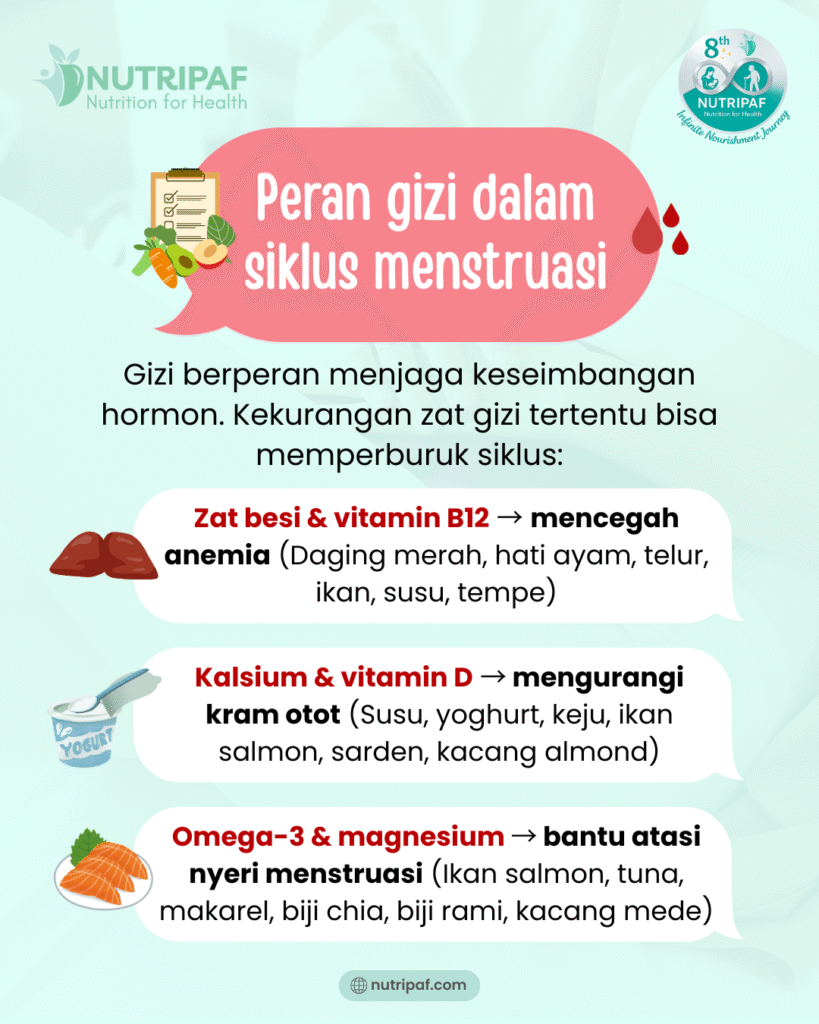 NUTRIPAF
Nutrition for Health

8th
NUTRIPAF
Nutrition for Health
Infinite Nourishment Journey

Peran gizi dalam siklus menstruasi

Gizi berperan menjaga keseimbangan hormon. Kekurangan zat gizi tertentu bisa memperburuk siklus:

Zat besi & vitamin B12 → mencegah anemia (Daging merah, hati ayam, telur, ikan, susu, tempe)

YOGURT

Kalsium & vitamin D → mengurangi kram otot (Susu, yoghurt, keju, ikan salmon, sarden, kacang almond)

Omega-3 & magnesium → bantu atasi nyeri menstruasi (Ikan salmon, tuna, makarel, biji chia, biji rami, kacang mede)

nutripaf.com